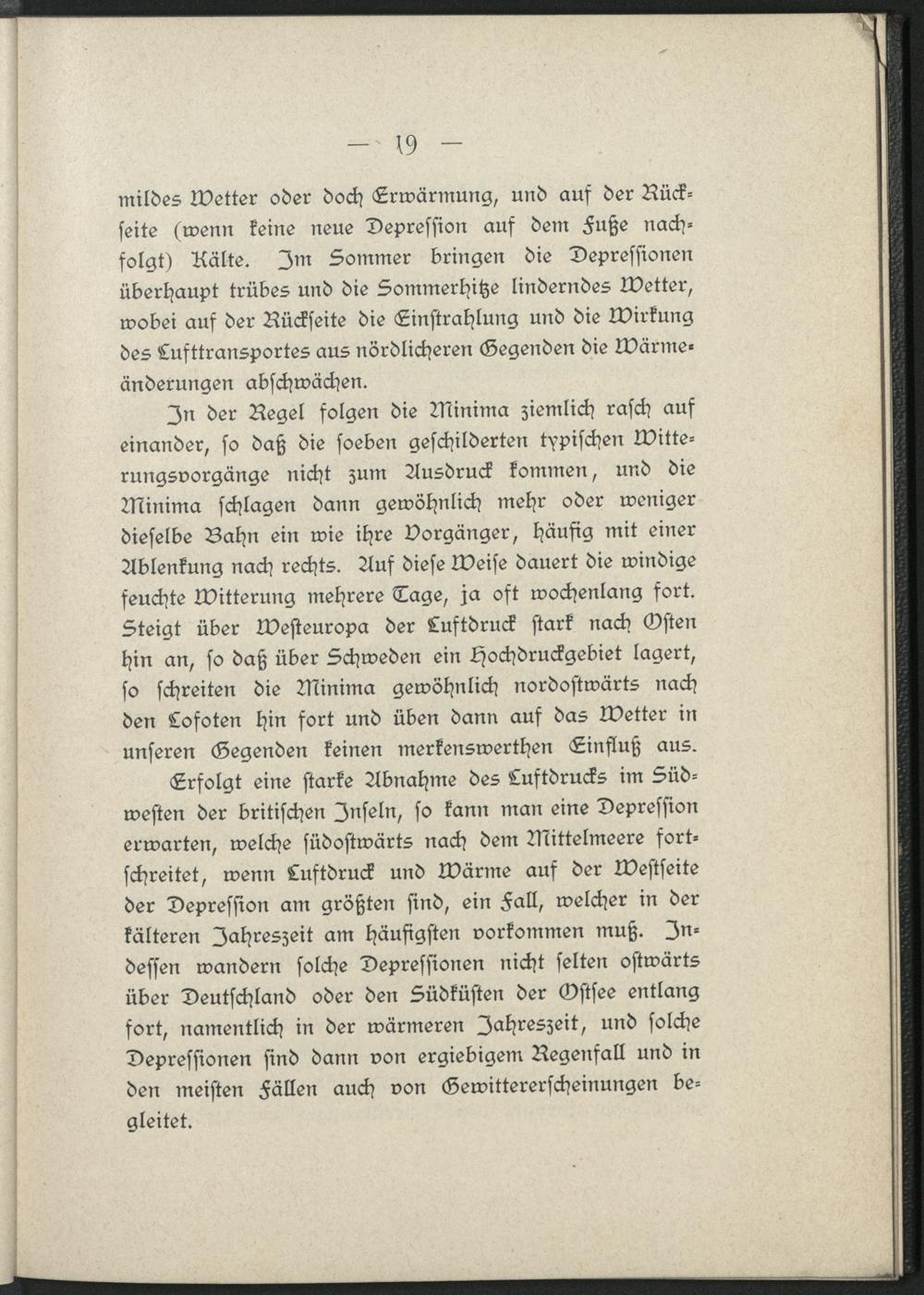 — 19 —

mildes Wetter oder doch Erwärmung, und auf der Rückseite (wenn keine neue Depression auf dem Fuße nachfolgt) Kälte. Im Sommer bringen die Depressionen überhaupt trübes und die Sommerhitze linderndes Wetter, wobei auf der Rückseite die Einstrahlung und die Wirkung des Lufttransportes aus nördlicheren Gegenden die Wärmeänderungen abschwächen.

In der Regel folgen die Minima ziemlich rasch auf einander, so daß die soeben geschilderten typischen Witterungsvorgänge nicht zum Ausdruck kommen, und die Minima schlagen dann gewöhnlich mehr oder weniger dieselbe Bahn ein wie ihre Vorgänger, häufig mit einer Ablenkung nach rechts. Auf diese Weise dauert die windige feuchte Witterung mehrere Tage, ja oft wochenlang fort. Steigt über Westeuropa der Luftdruck stark nach Osten hin an, so daß über Schweden ein Hochdruckgebiet lagert, so schreiten die Minima gewöhnlich nordostwärts nach den Lofoten hin fort und üben dann auf das Wetter in unseren Gegenden keinen merkenswerthen Einfluß aus.

Erfolgt eine starke Abnahme des Luftdrucks im Südwesten der britischen Inseln, so kann man eine Depression erwarten, welche südostwärts nach dem Mittelmeere fortschreitet, wenn Luftdruck und Wärme auf der Westseite der Depression am größten sind, ein Fall, welcher in der kälteren Jahreszeit am häufigsten vorkommen muß. Indessen wandern solche Depressionen nicht selten ostwärts über Deutschland oder den Südküsten der Ostsee entlang fort, namentlich in der wärmeren Jahreszeit, und solche Depressionen sind dann von ergiebigem Regenfall und in den meisten Fällen auch von Gewittererscheinungen begleitet.